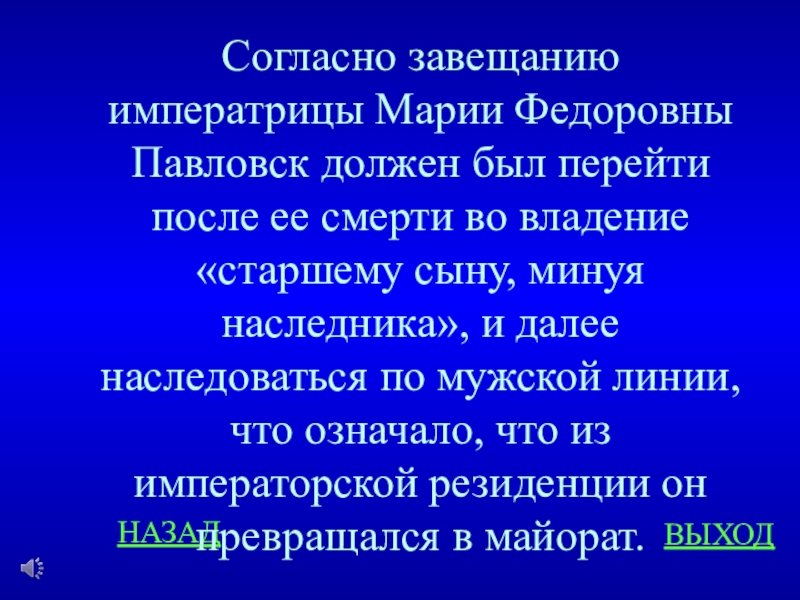 Согласно завещанию императрицы Марии Федоровны Павловск должен был перейти после ее смерти во владение «старшему сыну, минуя наследника», и далее наследоваться по мужской линии, что означало, что из императорской резиденции он превращался в майорат.

НАЗАД

ВЫХОД